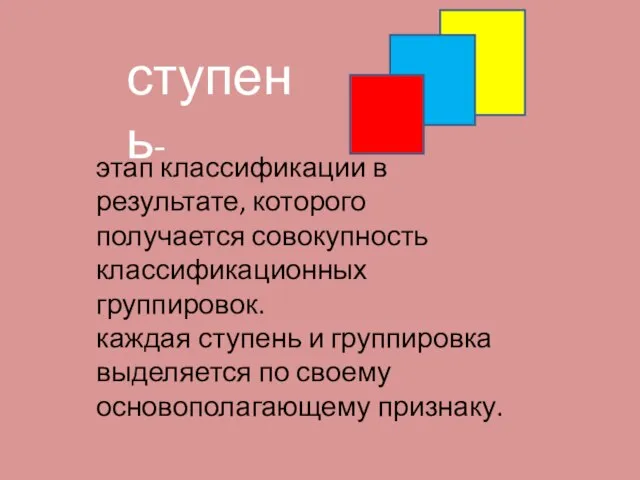 ступень-

этап классификации в результате, которого получается совокупность классификационных группировок.
каждая ступень и группировка выделяется по своему основополагающему признаку.